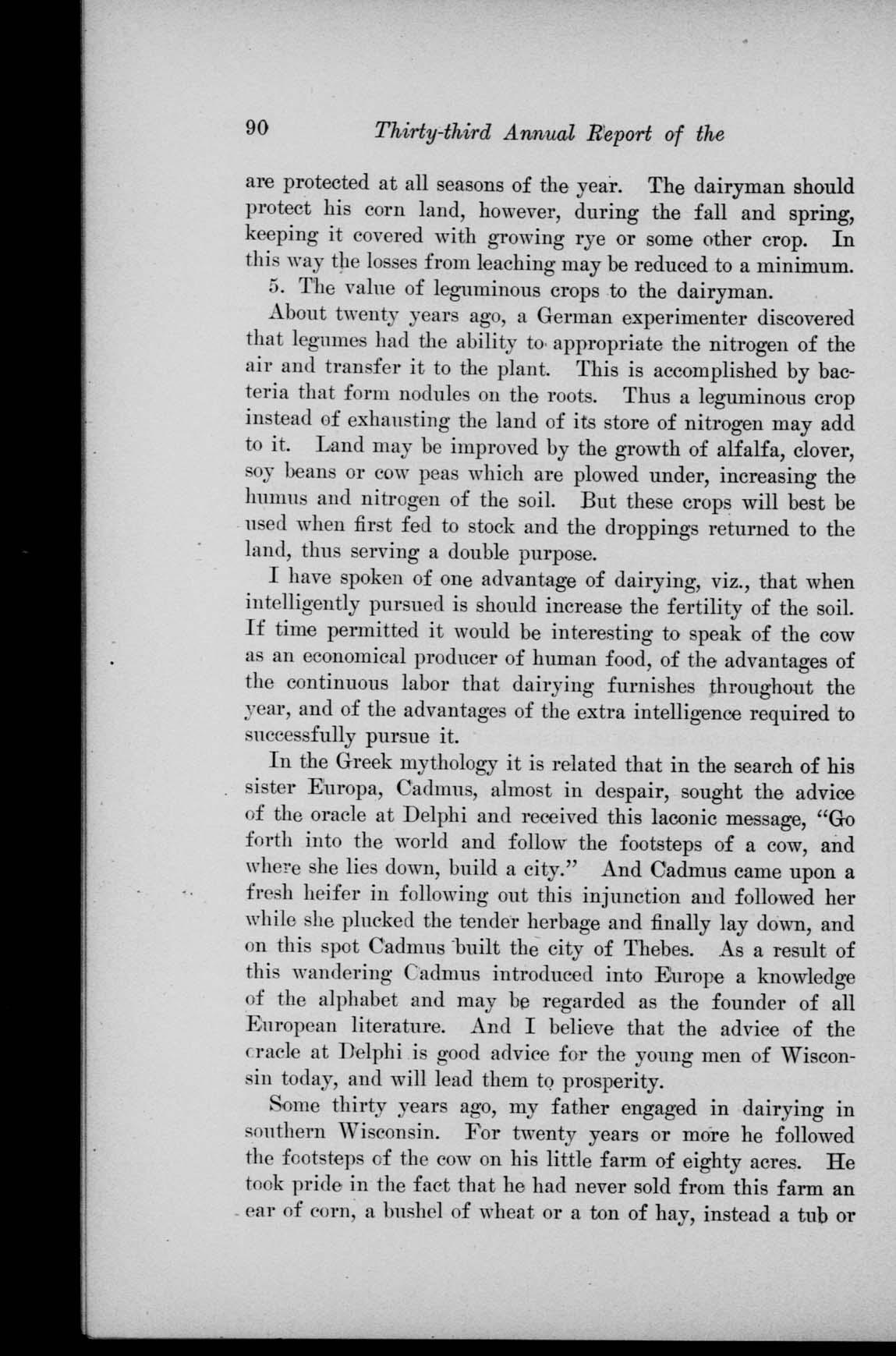 90 Thirty-third Annual Report of the

are protected at all seasons of the year. The dairyman should protect his corn land, however, during the fall and spring, keeping it covered with growing rye or some other crop. In this way the losses from leaching may be reduced to a minimum.

5. The value of leguminous crops to the dairyman.

About twenty years ago, a German experimenter discovered that legumes had the ability to appropriate the nitrogen of the air and transfer it to the plant. This is accomplished by bacteria that form nodules on the roots. Thus a leguminous crop instead of exhausting the land of its store of nitrogen may add to it. Land may be improved by the growth of alfalfa, clover, soy beans or cow peas which are plowed under, increasing the humus and nitrogen of the soil. But these crops will best be used when first fed to stock and the droppings returned to the land, thus serving a double purpose.

I have spoken of one advantage of dairying, viz., that when intelligently pursued is should increase the fertility of the soil. If time permitted it would be interesting to speak of the cow as an economical producer of human food, of the advantages of the continuous labor that dairying furnishes throughout the year, and of the advantages of the extra intelligence required to successfully pursue it.

In the Greek mythology it is related that in the search of his sister Europa, Cadmus, almost in despair, sought the advice of the oracle at Delphi and received this laconic message, "Go forth into the world and follow the footsteps of a cow, and where she lies down, build a city." And Cadmus came upon a fresh heifer in following out this injunction and followed her while she plucked the tender herbage and finally lay down, and on this spot Cadmus built the city of Thebes. As a result of this wandering Cadmus introduced into Europe a knowledge of the alphabet and may be regarded as the founder of all European literature. And I believe that the advice of the oracle at Delphi is good advice for the young men of Wisconsin today, and will lead them to prosperity.

Some thirty years ago, my father engaged in dairying in southern Wisconsin. For twenty years or more he followed the footsteps of the cow on his little farm of eighty acres. He took pride in the fact that he had never sold from this farm an ear of corn, a bushel of wheat or a ton of hay, instead a tub or